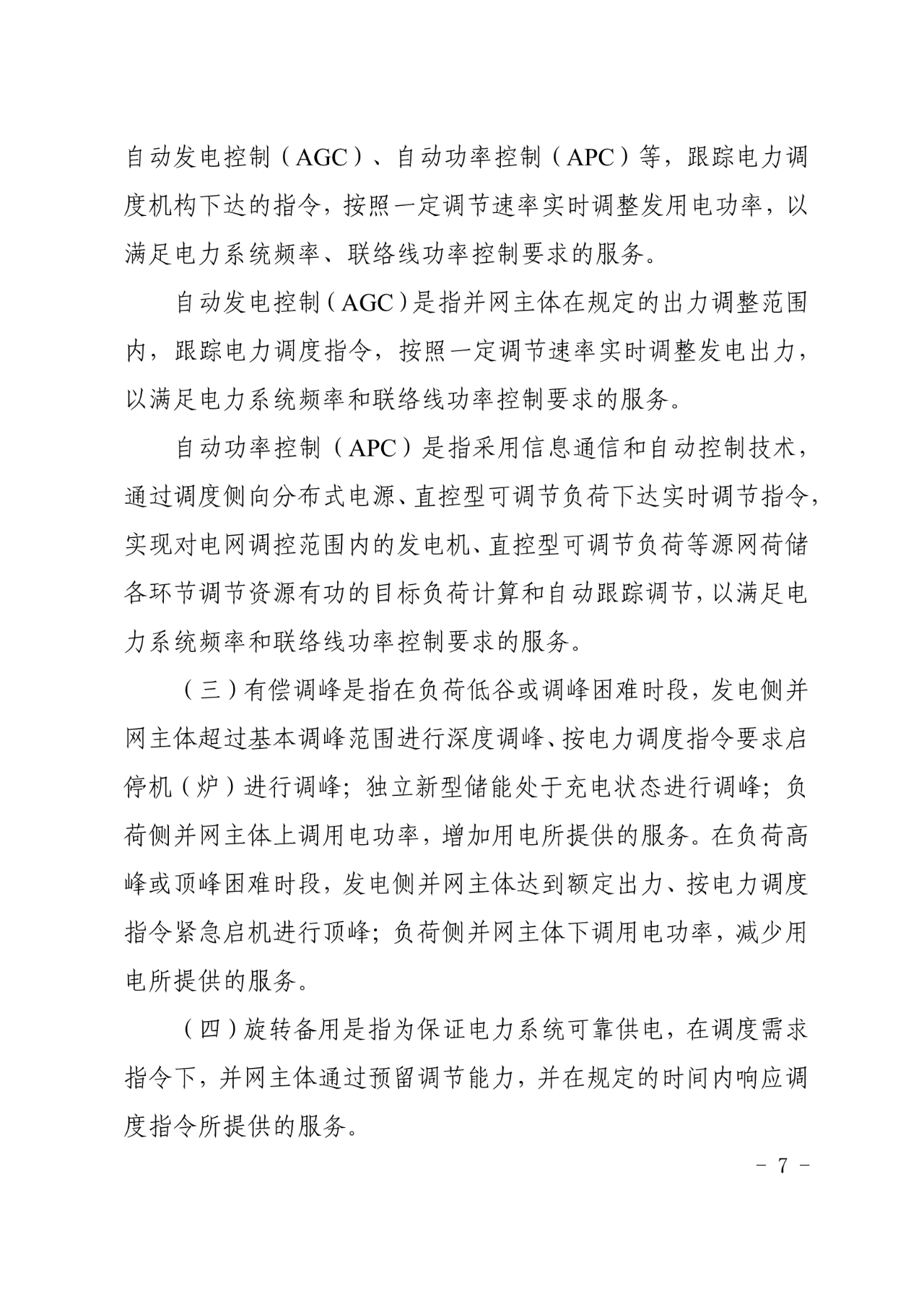 自动发电控制（AGC）、自动功率控制（APC）等，跟踪电力调度机构下达的指令，按照一定调节速率实时调整发用电功率，以满足电力系统频率、联络线功率控制要求的服务。

自动发电控制（AGC）是指并网主体在规定的出力调整范围内，跟踪电力调度指令，按照一定调节速率实时调整发电出力，以满足电力系统频率和联络线功率控制要求的服务。

自动功率控制（APC）是指采用信息通信和自动控制技术，通过调度侧向分布式电源、直控型可调节负荷下达实时调节指令，实现对电网调控范围内的发电机、直控型可调节负荷等源网荷储各环节调节资源有功的目标负荷计算和自动跟踪调节，以满足电力系统频率和联络线功率控制要求的服务。

（三）有偿调峰是指在负荷低谷或调峰困难时段，发电侧并网主体超过基本调峰范围进行深度调峰、按电力调度指令要求启停机（炉）进行调峰；独立新型储能处于充电状态进行调峰；负荷侧并网主体上调用电功率，增加用电所提供的服务。在负荷高峰或顶峰困难时段，发电侧并网主体达到额定出力、按电力调度指令紧急启机进行顶峰；负荷侧并网主体下调用电功率，减少用电所提供的服务。

（四）旋转备用是指为保证电力系统可靠供电，在调度需求指令下，并网主体通过预留调节能力，并在规定的时间内响应调度指令所提供的服务。

－ 7 －